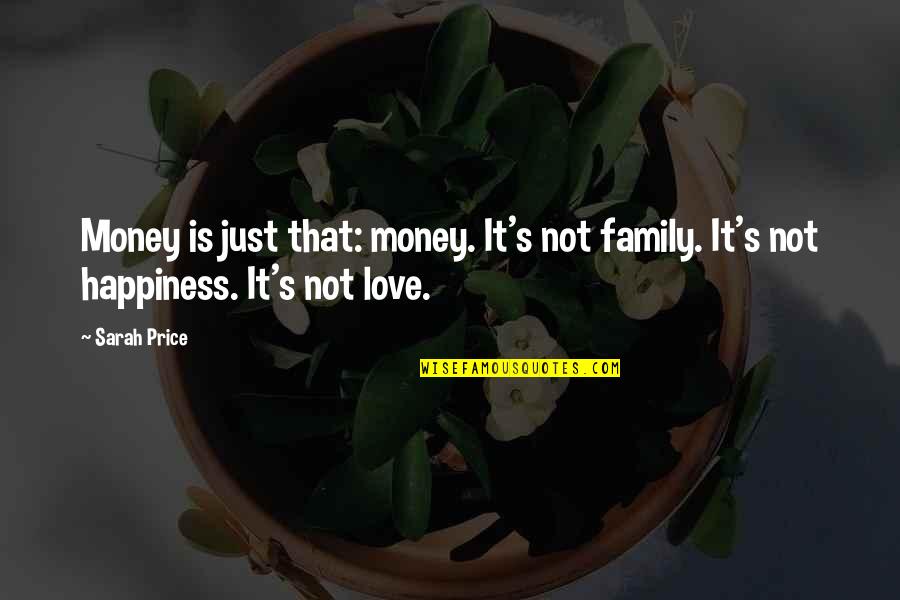 Money is just that: money. It's not family. It's not happiness. It's not love.

~ Sarah Price

WISEFAMOUSQUOTES.COM